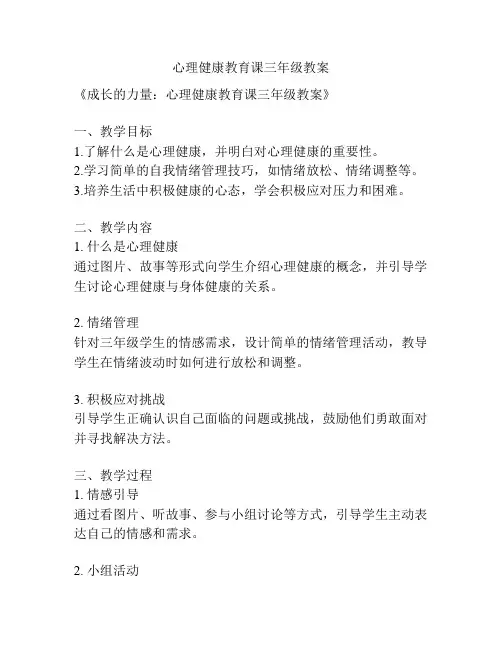 心理健康教育课三年级教案

《成长的力量：心理健康教育课三年级教案》

一、教学目标
1.了解什么是心理健康，并明白对心理健康的重要性。
2.学习简单的自我情绪管理技巧，如情绪放松、情绪调整等。
3.培养生活中积极健康的心态，学会积极应对压力和困难。

二、教学内容
1. 什么是心理健康
通过图片、故事等形式向学生介绍心理健康的概念，并引导学生讨论心理健康与身体健康的关系。

2. 情绪管理
针对三年级学生的情感需求，设计简单的情绪管理活动，教导学生在情绪波动时如何进行放松和调整。

3. 积极应对挑战
引导学生正确认识自己面临的问题或挑战，鼓励他们勇敢面对并寻找解决方法。

三、教学过程
1. 情感引导
通过看图片、听故事、参与小组讨论等方式，引导学生主动表达自己的情感和需求。

2. 小组活动